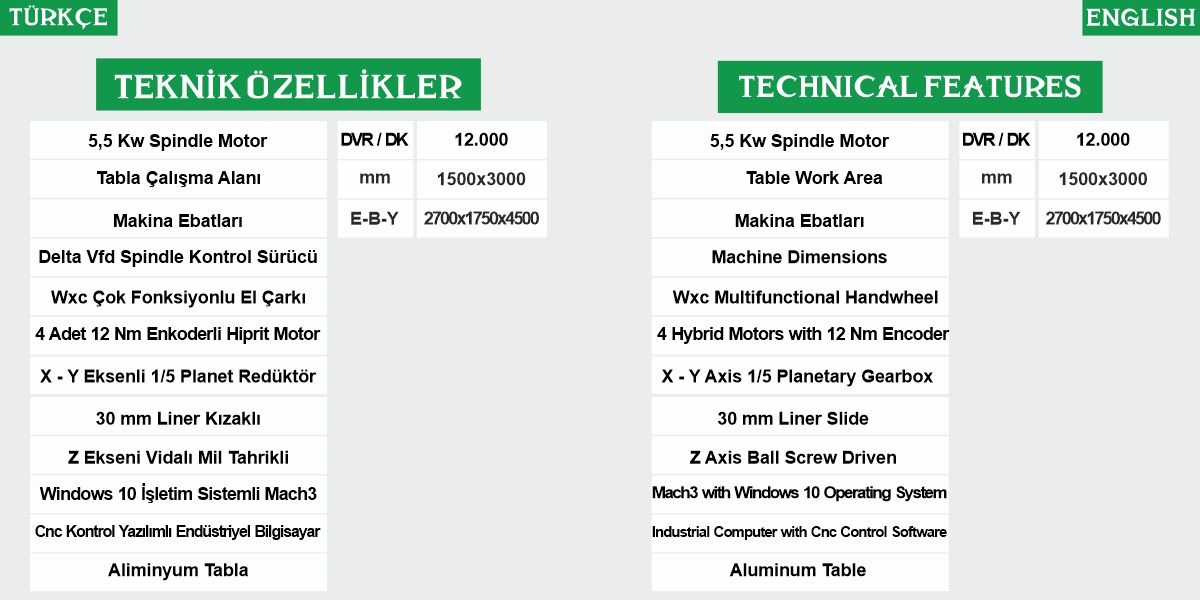 TÜRKÇE

TEKNİK ÖZELLİKLER

| 5,5 Kw Spindle Motor | DVR / DK | 12.000 |
|---|---|---|
| Tabla Çalışma Alanı | mm | 1500x3000 |
| Makina Ebatları | E-B-Y | 2700x1750x4500 |
| Delta Vfd Spindle Kontrol Sürücü | | |
| Wxc Çok Fonksiyonlu El Çarkı | | |
| 4 Adet 12 Nm Enkoderli Hiprit Motor | | |
| X - Y Eksenli 1/5 Planet Redüktör | | |
| 30 mm Liner Kızaklı | | |
| Z Ekseni Vidalı Mil Tahrikli | | |
| Windows 10 İşletim Sistemli Mach3 | | |
| Cnc Kontrol Yazılımlı Endüstriyel Bilgisayar | | |
| Aliminyum Tabla | | |

ENGLISH

TECHNICAL FEATURES

| 5,5 Kw Spindle Motor | DVR / DK | 12.000 |
|---|---|---|
| Table Work Area | mm | 1500x3000 |
| Makina Ebatları | E-B-Y | 2700x1750x4500 |
| Machine Dimensions | | |
| Wxc Multifunctional Handwheel | | |
| 4 Hybrid Motors with 12 Nm Encoder | | |
| X - Y Axis 1/5 Planetary Gearbox | | |
| 30 mm Liner Slide | | |
| Z Axis Ball Screw Driven | | |
| Mach3 with Windows 10 Operating System | | |
| Industrial Computer with Cnc Control Software | | |
| Aluminum Table | | |